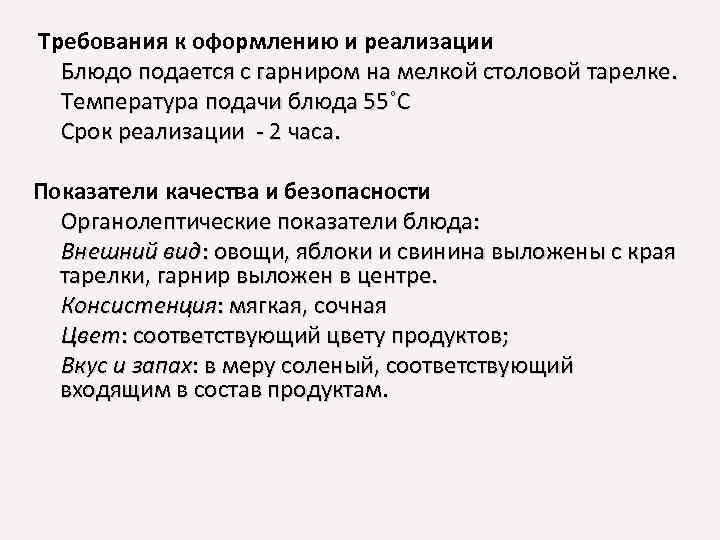 Требования к оформлению и реализации
Блюдо подается с гарниром на мелкой столовой тарелке.
Температура подачи блюда 55˚С
Срок реализации - 2 часа.

Показатели качества и безопасности
Органолептические показатели блюда:
Внешний вид: овощи, яблоки и свинина выложены с края тарелки, гарнир выложен в центре.
Консистенция: мягкая, сочная
Цвет: соответствующий цвету продуктов;
Вкус и запах: в меру соленый, соответствующий входящим в состав продуктам.